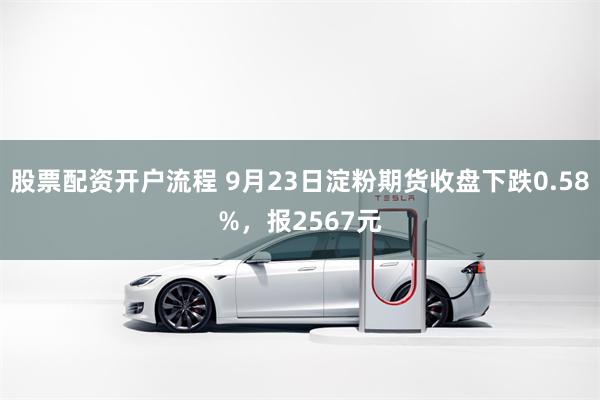 股票配资开户流程 9月23日淀粉期货收盘下跌0.58%，报2567元

TESLA